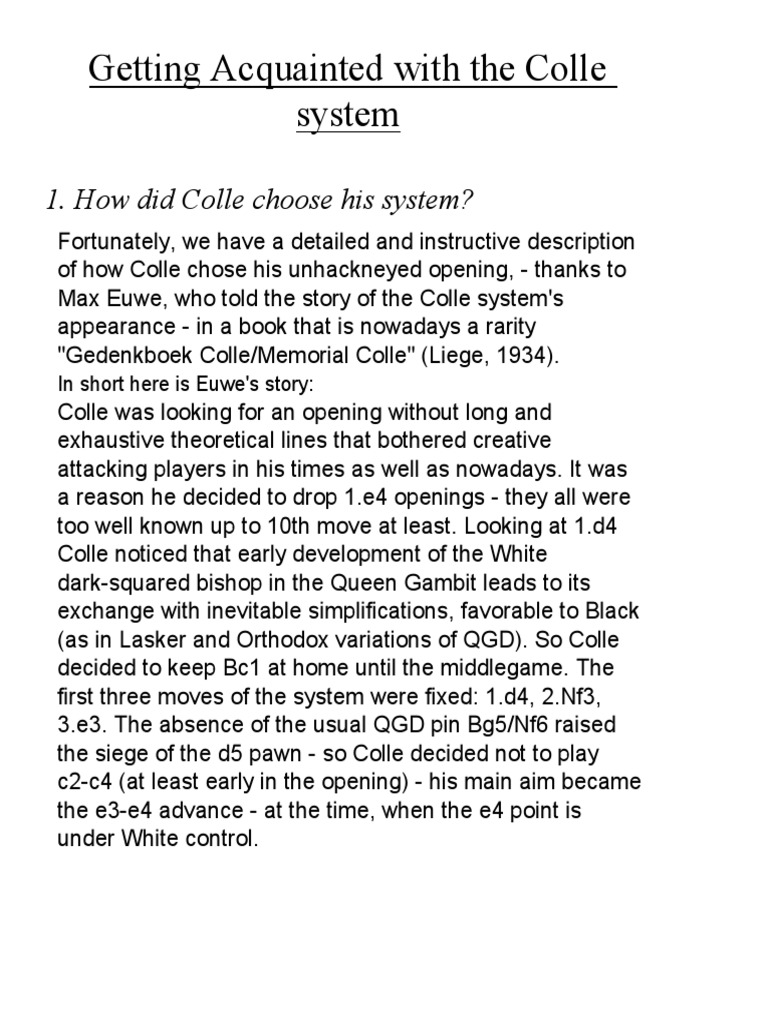 Getting Acquainted with the Colle system

1. How did Colle choose his system?

Fortunately, we have a detailed and instructive description of how Colle chose his unhackneyed opening, - thanks to Max Euwe, who told the story of the Colle system's appearance - in a book that is nowadays a rarity "Gedenkboek Colle/Memorial Colle" (Liege, 1934).
In short here is Euwe's story:
Colle was looking for an opening without long and exhaustive theoretical lines that bothered creative attacking players in his times as well as nowadays. It was a reason he decided to drop 1.e4 openings - they all were too well known up to 10th move at least. Looking at 1.d4 Colle noticed that early development of the White dark-squared bishop in the Queen Gambit leads to its exchange with inevitable simplifications, favorable to Black (as in Lasker and Orthodox variations of QGD). So Colle decided to keep Bc1 at home until the middlegame. The first three moves of the system were fixed: 1.d4, 2.Nf3, 3.e3. The absence of the usual QGD pin Bg5/Nf6 raised the siege of the d5 pawn - so Colle decided not to play c2-c4 (at least early in the opening) - his main aim became the e3-e4 advance - at the time, when the e4 point is under White control.